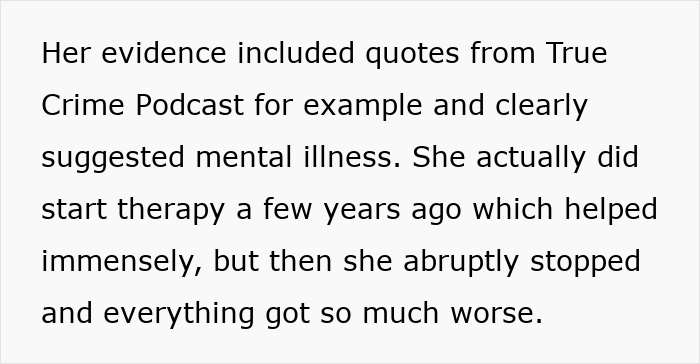 Her evidence included quotes from True Crime Podcast for example and clearly suggested mental illness. She actually did start therapy a few years ago which helped immensely, but then she abruptly stopped and everything got so much worse.